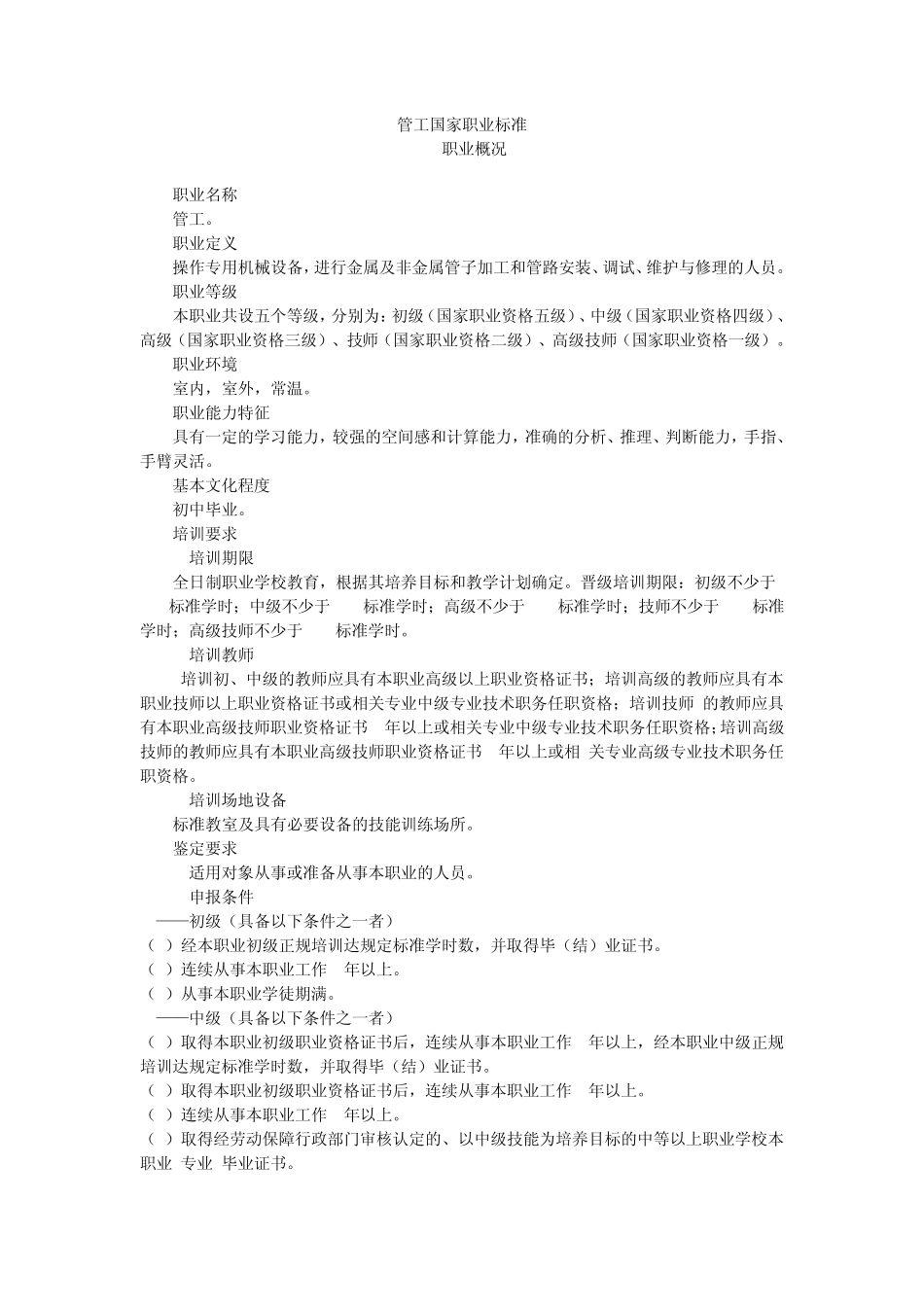 管工国家职业标准
职业概况

职业名称
管工。
职业定义
操作专用机械设备，进行金属及非金属管子加工和管路安装、调试、维护与修理的人员。
职业等级
本职业共设五个等级，分别为：初级（国家职业资格五级）、中级（国家职业资格四级）、高级（国家职业资格三级）、技师（国家职业资格二级）、高级技师（国家职业资格一级）。
职业环境
室内，室外，常温。
职业能力特征
具有一定的学习能力，较强的空间感和计算能力，准确的分析、推理、判断能力，手指、手臂灵活。
基本文化程度
初中毕业。
培训要求
培训期限
全日制职业学校教育，根据其培养目标和教学计划确定。晋级培训期限：初级不少于 标准学时；中级不少于 标准学时；高级不少于 标准学时；技师不少于 标准学时；高级技师不少于 标准学时。
培训教师
培训初、中级的教师应具有本职业高级以上职业资格证书；培训高级的教师应具有本职业技师以上职业资格证书或相关专业中级专业技术职务任职资格；培训技师 的教师应具有本职业高级技师职业资格证书 年以上或相关专业中级专业技术职务任职资格；培训高级技师的教师应具有本职业高级技师职业资格证书 年以上或相 关专业高级专业技术职务任职资格。
培训场地设备
标准教室及具有必要设备的技能训练场所。
鉴定要求
适用对象从事或准备从事本职业的人员。
申报条件
——初级（具备以下条件之一者）
（ ）经本职业初级正规培训达规定标准学时数，并取得毕（结）业证书。
（ ）连续从事本职业工作 年以上。
（ ）从事本职业学徒期满。
——中级（具备以下条件之一者）
（ ）取得本职业初级职业资格证书后，连续从事本职业工作 年以上，经本职业中级正规培训达规定标准学时数，并取得毕（结）业证书。
（ ）取得本职业初级职业资格证书后，连续从事本职业工作 年以上。
（ ）连续从事本职业工作 年以上。
（ ）取得经劳动保障行政部门审核认定的、以中级技能为培养目标的中等以上职业学校本职业 专业 毕业证书。